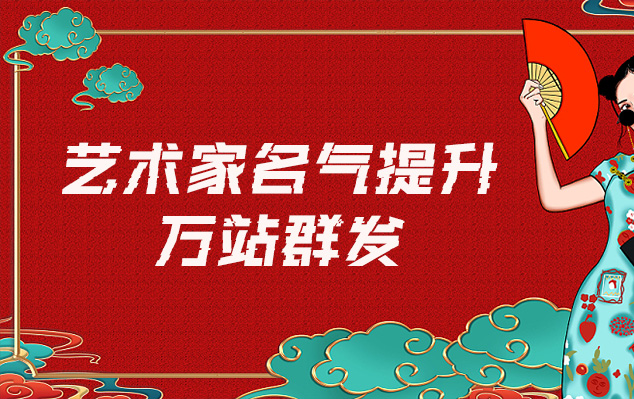 艺术家名气提升
万站群发